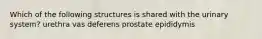 Which of the following structures is shared with the urinary system? urethra vas deferens prostate epididymis